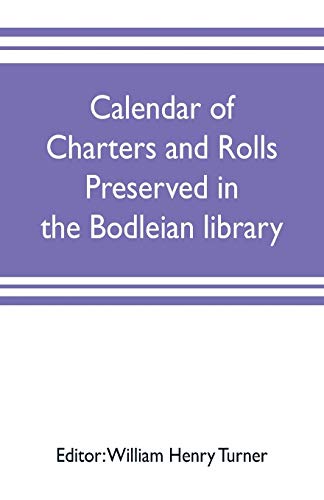 Calendar of Charters and Rolls Preserved in the Bodleian library

Editor: William Henry Turner